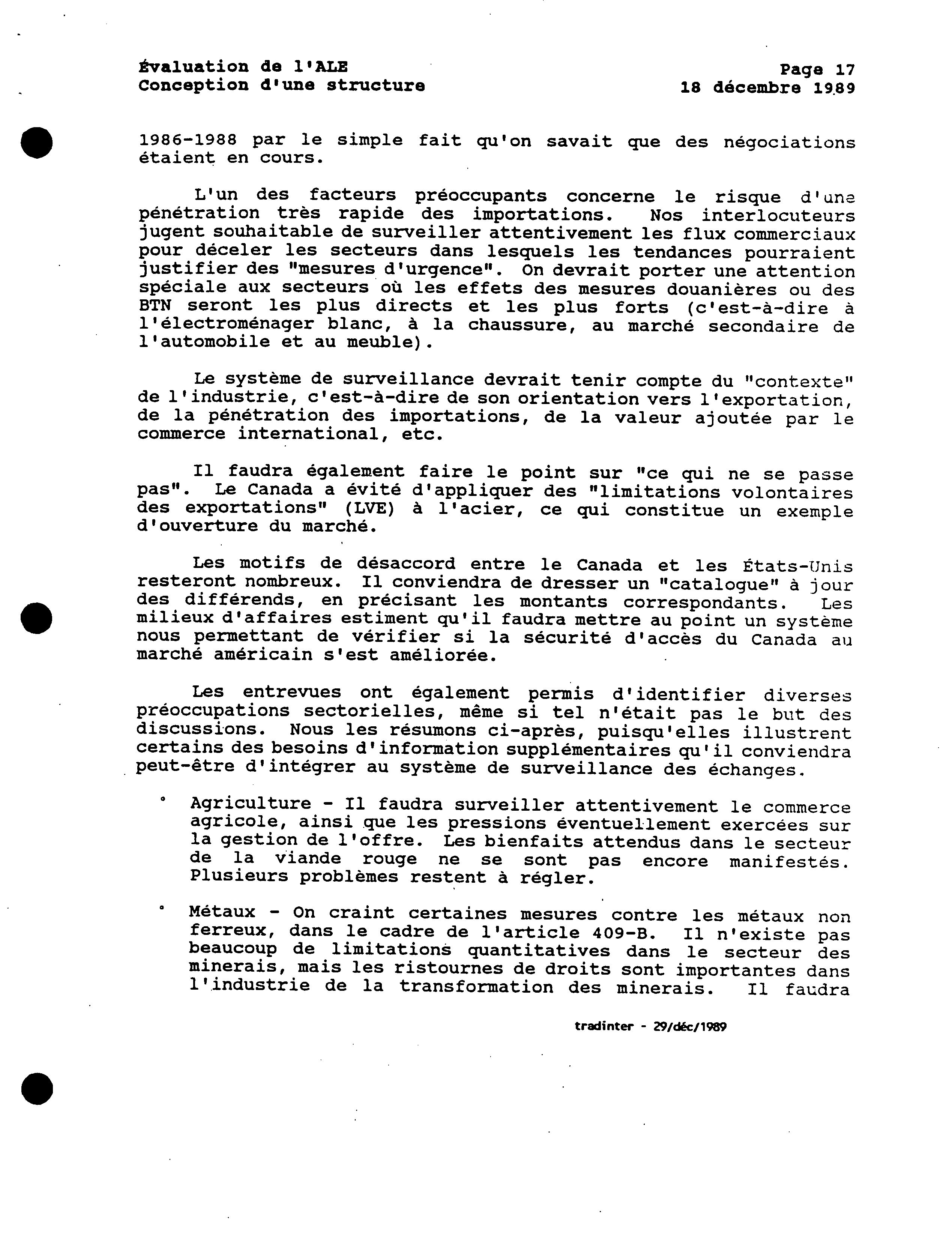 Évaluation de l'ALE
Conception d'une structure

Page 17
18 décembre 1989

1986-1988 par le simple fait qu'on savait que des négociations étaient en cours.

L'un des facteurs préoccupants concerne le risque d'une pénétration très rapide des importations. Nos interlocuteurs jugent souhaitable de surveiller attentivement les flux commerciaux pour déceler les secteurs dans lesquels les tendances pourraient justifier des "mesures d'urgence". On devrait porter une attention spéciale aux secteurs où les effets des mesures douanières ou des BTN seront les plus directs et les plus forts (c'est-à-dire à l'électroménager blanc, à la chaussure, au marché secondaire de l'automobile et au meuble).

Le système de surveillance devrait tenir compte du "contexte" de l'industrie, c'est-à-dire de son orientation vers l'exportation, de la pénétration des importations, de la valeur ajoutée par le commerce international, etc.

Il faudra également faire le point sur "ce qui ne se passe pas". Le Canada a évité d'appliquer des "limitations volontaires des exportations" (LVE) à l'acier, ce qui constitue un exemple d'ouverture du marché.

Les motifs de désaccord entre le Canada et les États-Unis resteront nombreux. Il conviendra de dresser un "catalogue" à jour des différends, en précisant les montants correspondants. Les milieux d'affaires estiment qu'il faudra mettre au point un système nous permettant de vérifier si la sécurité d'accès du Canada au marché américain s'est améliorée.

Les entrevues ont également permis d'identifier diverses préoccupations sectorielles, même si tel n'était pas le but des discussions. Nous les résumons ci-après, puisqu'elles illustrent certains des besoins d'information supplémentaires qu'il conviendra peut-être d'intégrer au système de surveillance des échanges.

° Agriculture - Il faudra surveiller attentivement le commerce agricole, ainsi que les pressions éventuellement exercées sur la gestion de l'offre. Les bienfaits attendus dans le secteur de la viande rouge ne se sont pas encore manifestés. Plusieurs problèmes restent à régler.

° Métaux - On craint certaines mesures contre les métaux non ferreux, dans le cadre de l'article 409-B. Il n'existe pas beaucoup de limitations quantitatives dans le secteur des minerais, mais les ristournes de droits sont importantes dans l'industrie de la transformation des minerais. Il faudra

tradinter - 29/déc/1989